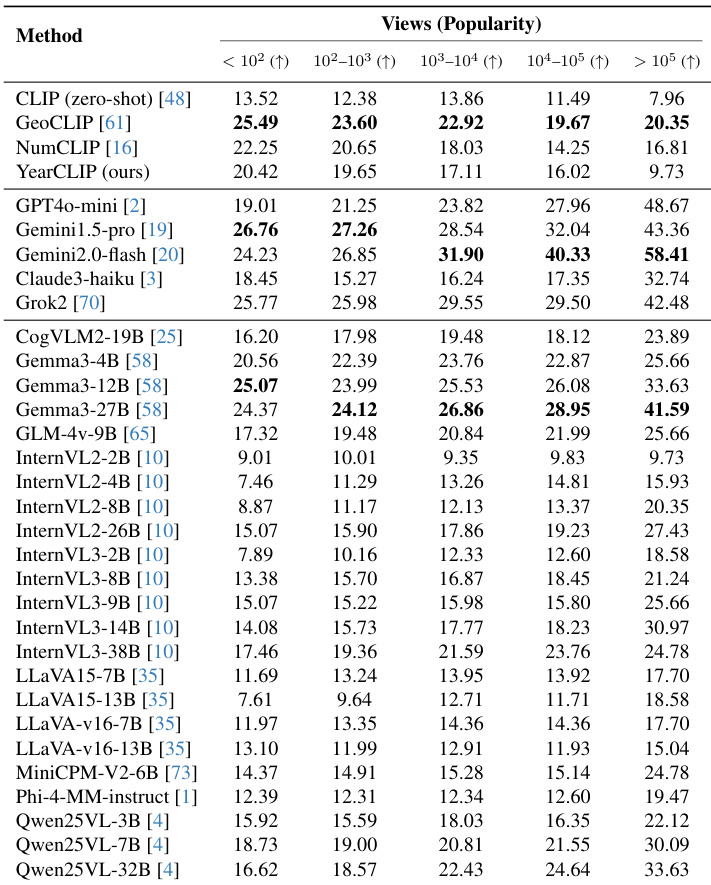 | Method | Views (Popularity) | | | | |
|---|---|---|---|---|---|
| | $< 10^2$ (↑) | $10^2$–$10^3$ (↑) | $10^3$–$10^4$ (↑) | $10^4$–$10^5$ (↑) | $> 10^5$ (↑) |
| CLIP (zero-shot) [48] | 13.52 | 12.38 | 13.86 | 11.49 | 7.96 |
| GeoCLIP [61] | **25.49** | **23.60** | **22.92** | **19.67** | **20.35** |
| NumCLIP [16] | 22.25 | 20.65 | 18.03 | 14.25 | 16.81 |
| YearCLIP (ours) | 20.42 | 19.65 | 17.11 | 16.02 | 9.73 |
| GPT4o-mini [2] | 19.01 | 21.25 | 23.82 | 27.96 | 48.67 |
| Gemini1.5-pro [19] | **26.76** | **27.26** | 28.54 | 32.04 | 43.36 |
| Gemini2.0-flash [20] | 24.23 | 26.85 | **31.90** | **40.33** | **58.41** |
| Claude3-haiku [3] | 18.45 | 15.27 | 16.24 | 17.35 | 32.74 |
| Grok2 [70] | 25.77 | 25.98 | 29.55 | 29.50 | 42.48 |
| CogVLM2-19B [25] | 16.20 | 17.98 | 19.48 | 18.12 | 23.89 |
| Gemma3-4B [58] | 20.56 | 22.39 | 23.76 | 22.87 | 25.66 |
| Gemma3-12B [58] | **25.07** | 23.99 | 25.53 | 26.08 | 33.63 |
| Gemma3-27B [58] | 24.37 | **24.12** | **26.86** | **28.95** | **41.59** |
| GLM-4v-9B [65] | 17.32 | 19.48 | 20.84 | 21.99 | 25.66 |
| InternVL2-2B [10] | 9.01 | 10.01 | 9.35 | 9.83 | 9.73 |
| InternVL2-4B [10] | 7.46 | 11.29 | 13.26 | 14.81 | 15.93 |
| InternVL2-8B [10] | 8.87 | 11.17 | 12.13 | 13.37 | 20.35 |
| InternVL2-26B [10] | 15.07 | 15.90 | 17.86 | 19.23 | 27.43 |
| InternVL3-2B [10] | 7.89 | 10.16 | 12.33 | 12.60 | 18.58 |
| InternVL3-8B [10] | 13.38 | 15.70 | 16.87 | 18.45 | 21.24 |
| InternVL3-9B [10] | 15.07 | 15.22 | 15.98 | 15.80 | 25.66 |
| InternVL3-14B [10] | 14.08 | 15.73 | 17.77 | 18.23 | 30.97 |
| InternVL3-38B [10] | 17.46 | 19.36 | 21.59 | 23.76 | 24.78 |
| LLaVA15-7B [35] | 11.69 | 13.24 | 13.95 | 13.92 | 17.70 |
| LLaVA15-13B [35] | 7.61 | 9.64 | 12.71 | 11.71 | 18.58 |
| LLaVA-v16-7B [35] | 11.97 | 13.35 | 14.36 | 14.36 | 17.70 |
| LLaVA-v16-13B [35] | 13.10 | 11.99 | 12.91 | 11.93 | 15.04 |
| MiniCPM-V2-6B [73] | 14.37 | 14.91 | 15.28 | 15.14 | 24.78 |
| Phi-4-MM-instruct [1] | 12.39 | 12.31 | 12.34 | 12.60 | 19.47 |
| Qwen25VL-3B [4] | 15.92 | 15.59 | 18.03 | 16.35 | 22.12 |
| Qwen25VL-7B [4] | 18.73 | 19.00 | 20.81 | 21.55 | 30.09 |
| Qwen25VL-32B [4] | 16.62 | 18.57 | 22.43 | 24.64 | 33.63 |